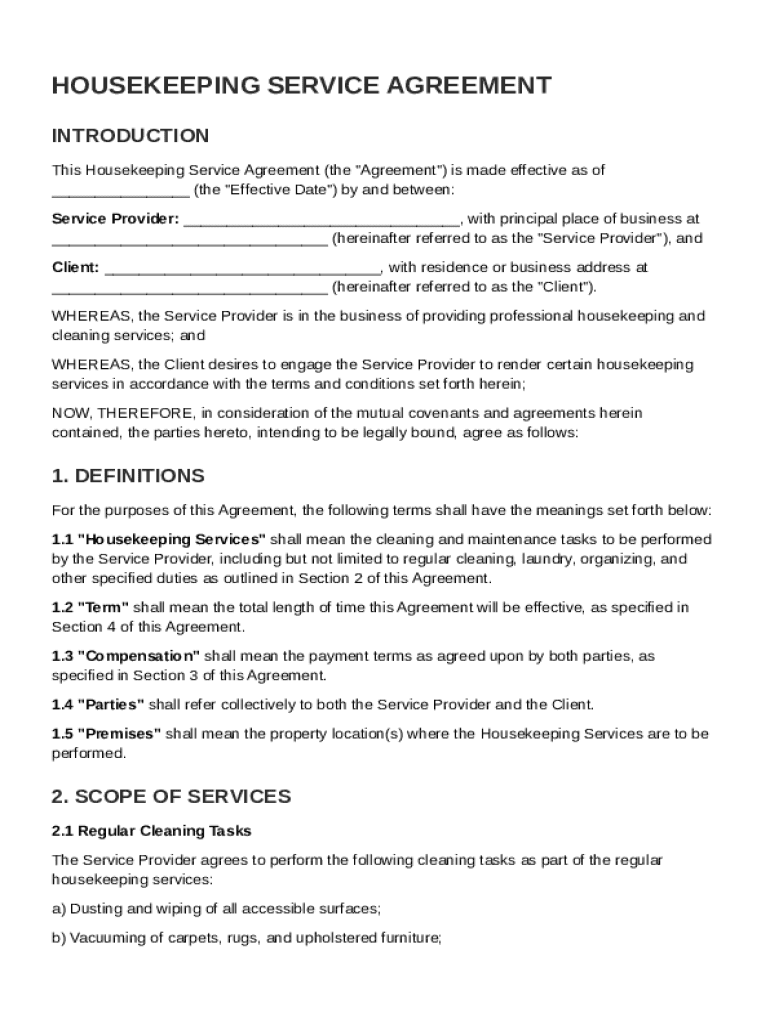 HOUSEKEEPING SERVICE AGREEMENT

INTRODUCTION

This Housekeeping Service Agreement (the "Agreement") is made effective as of ________________ (the "Effective Date") by and between:

Service Provider: ________________________________, with principal place of business at ________________________________ (hereinafter referred to as the "Service Provider"), and

Client: ________________________________, with residence or business address at ________________________________ (hereinafter referred to as the "Client").

WHEREAS, the Service Provider is in the business of providing professional housekeeping and cleaning services; and

WHEREAS, the Client desires to engage the Service Provider to render certain housekeeping services in accordance with the terms and conditions set forth herein;

NOW, THEREFORE, in consideration of the mutual covenants and agreements herein contained, the parties hereto, intending to be legally bound, agree as follows:

1. DEFINITIONS

For the purposes of this Agreement, the following terms shall have the meanings set forth below:

1.1 "Housekeeping Services" shall mean the cleaning and maintenance tasks to be performed by the Service Provider, including but not limited to regular cleaning, laundry, organizing, and other specified duties as outlined in Section 2 of this Agreement.

1.2 "Term" shall mean the total length of time this Agreement will be effective, as specified in Section 4 of this Agreement.

1.3 "Compensation" shall mean the payment terms as agreed upon by both parties, as specified in Section 3 of this Agreement.

1.4 "Parties" shall refer collectively to both the Service Provider and the Client.

1.5 "Premises" shall mean the property location(s) where the Housekeeping Services are to be performed.

2. SCOPE OF SERVICES

2.1 Regular Cleaning Tasks

The Service Provider agrees to perform the following cleaning tasks as part of the regular housekeeping services:

a) Dusting and wiping of all accessible surfaces;

b) Vacuuming of carpets, rugs, and upholstered furniture;